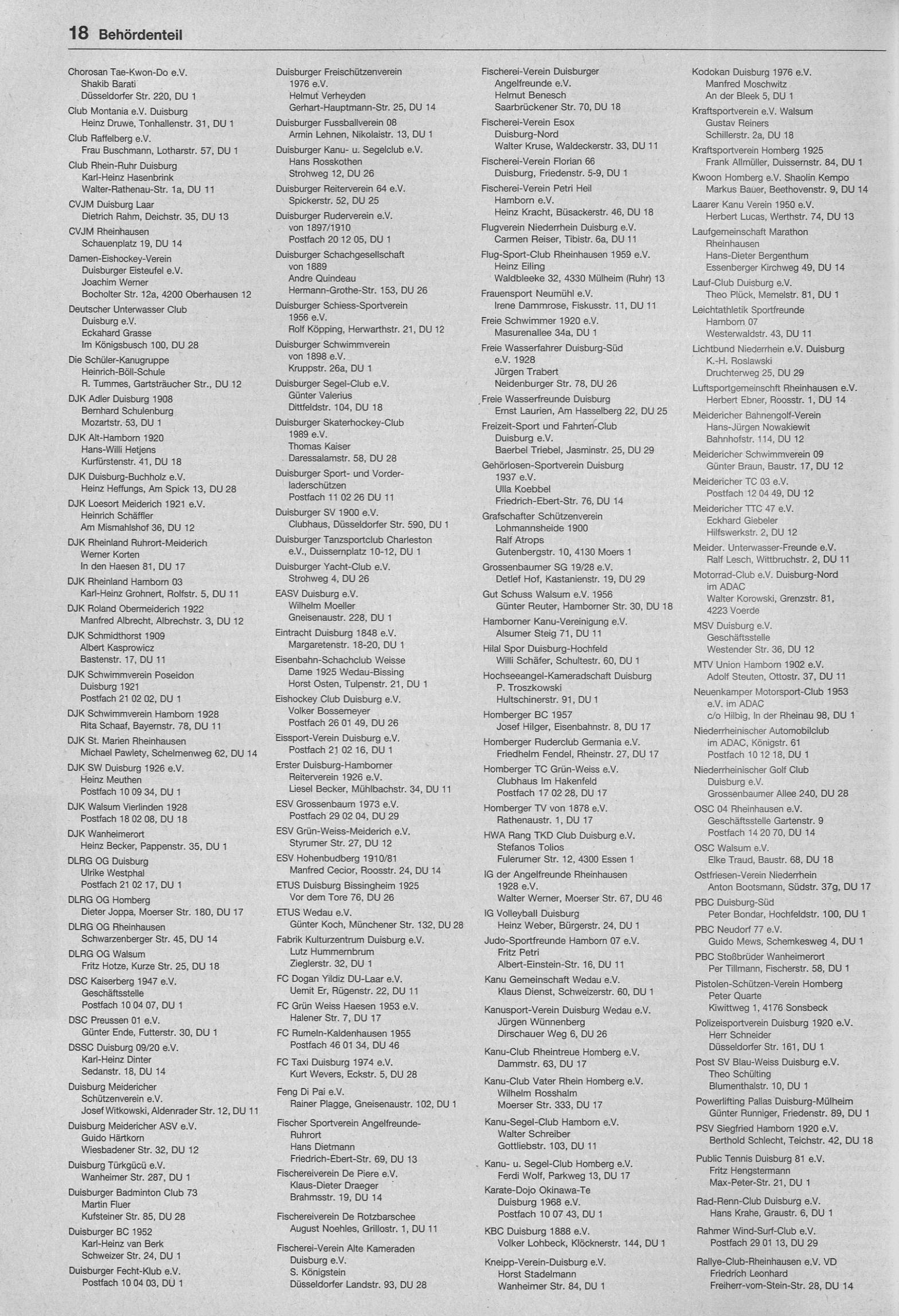 18 Behördenteil

Chorosan Tae-Kwon-Do e.V.
Shakib Barati
Düsseldorfer Str. 220, DU 1

Club Montania e.V. Duisburg
Heinz Druwe, Tonhallenstr. 31, DU 1

Club Raffelberg e.V.
Frau Buschmann, Lotharstr. 57, DU 1

Club Rhein-Ruhr Duisburg
Karl-Heinz Hasenbrink
Walter-Rathenau-Str. 1a, DU 11

CVJM Duisburg Laar
Dietrich Rahm, Deichstr. 35, DU 13

CVJM Rheinhausen
Schauenplatz 19, DU 14

Damen-Eishockey-Verein
Duisburger Eisteufel e.V.
Joachim Werner
Bocholter Str. 12a, 4200 Oberhausen 12

Deutscher Unterwasser Club
Duisburg e.V.
Eckahard Grasse
Im Königsbusch 100, DU 28

Die Schüler-Kanugruppe
Heinrich-Böll-Schule
R. Tummes, Gartsträucher Str., DU 12

DJK Adler Duisburg 1908
Bernhard Schulenburg
Mozartstr. 53, DU 1

DJK Alt-Hamborn 1920
Hans-Willi Hetjens
Kurfürstenstr. 41, DU 18

DJK Duisburg-Buchholz e.V.
Heinz Heffungs, Am Spick 13, DU 28

DJK Loesort Meiderich 1921 e.V.
Heinrich Schäffler
Am Mismahlshof 36, DU 12

DJK Rheinland Ruhrort-Meiderich
Werner Korten
In den Haesen 81, DU 17

DJK Rheinland Hamborn 03
Karl-Heinz Grohnert, Rolfstr. 5, DU 11

DJK Roland Obermeiderich 1922
Manfred Albrecht, Albrechstr. 3, DU 12

DJK Schmidthorst 1909
Albert Kasprowicz
Bastenstr. 17, DU 11

DJK Schwimmverein Poseidon
Duisburg 1921
Postfach 21 02 02, DU 1

DJK Schwimmverein Hamborn 1928
Rita Schaaf, Bayernstr. 78, DU 11

DJK St. Marien Rheinhausen
Michael Pawlety, Schelmenweg 62, DU 14

DJK SW Duisburg 1926 e.V.
Heinz Meuthen
Postfach 10 09 34, DU 1

DJK Walsum Vierlinden 1928
Postfach 18 02 08, DU 18

DJK Wanheimerort
Heinz Becker, Pappenstr. 35, DU 1

DLRG OG Duisburg
Ulrike Westphal
Postfach 21 02 17, DU 1

DLRG OG Homberg
Dieter Joppa, Moerser Str. 180, DU 17

DLRG OG Rheinhausen
Schwarzenberger Str. 45, DU 14

DLRG OG Walsum
Fritz Hotze, Kurze Str. 25, DU 18

DSC Kaiserberg 1947 e.V.
Geschäftsstelle
Postfach 10 04 07, DU 1

DSC Preussen 01 e.V.
Günter Ende, Futterstr. 30, DU 1

DSSC Duisburg 09/20 e.V.
Karl-Heinz Dinter
Sedanstr. 18, DU 14

Duisburg Meidericher
Schützenverein e.V.
Josef Witkowski, Aldenrader Str. 12, DU 11

Duisburg Meidericher ASV e.V.
Guido Härtkorn
Wiesbadener Str. 32, DU 12

Duisburg Türkgücü e.V.
Wanheimer Str. 287, DU 1

Duisburger Badminton Club 73
Martin Fluer
Kufsteiner Str. 85, DU 28

Duisburger BC 1952
Karl-Heinz van Berk
Schweizer Str. 24, DU 1

Duisburger Fecht-Klub e.V.
Postfach 10 04 03, DU 1

Duisburger Freischützenverein
1976 e.V.
Helmut Verheyden
Gerhart-Hauptmann-Str. 25, DU 14

Duisburger Fussballverein 08
Armin Lehnen, Nikolaistr. 13, DU 1

Duisburger Kanu- u. Segelclub e.V.
Hans Rosskothen
Strohweg 12, DU 26

Duisburger Reiterverein 64 e.V.
Spickerstr. 52, DU 25

Duisburger Ruderverein e.V.
von 1897/1910
Postfach 20 12 05, DU 1

Duisburger Schachgesellschaft
von 1889
Andre Quindeau
Hermann-Grothe-Str. 153, DU 26

Duisburger Schiess-Sportverein
1956 e.V.
Rolf Köpping, Herwarthstr. 21, DU 12

Duisburger Schwimmverein
von 1898 e.V.
Kruppstr. 26a, DU 1

Duisburger Segel-Club e.V.
Günter Valerius
Dittfeldstr. 104, DU 18

Duisburger Skaterhockey-Club
1989 e.V.
Thomas Kaiser
Daressalamstr. 58, DU 28

Duisburger Sport- und Vorderladerschützen
Postfach 11 02 26 DU 11

Duisburger SV 1900 e.V.
Clubhaus, Düsseldorfer Str. 590, DU 1

Duisburger Tanzsportclub Charleston
e.V., Duissernplatz 10-12, DU 1

Duisburger Yacht-Club e.V.
Strohweg 4, DU 26

EASV Duisburg e.V.
Wilhelm Moeller
Gneisenaustr. 228, DU 1

Eintracht Duisburg 1848 e.V.
Margaretenstr. 18-20, DU 1

Eisenbahn-Schachclub Weisse
Dame 1925 Wedau-Bissing
Horst Osten, Tulpenstr. 21, DU 1

Eishockey Club Duisburg e.V.
Volker Bossemeyer
Postfach 26 01 49, DU 26

Eissport-Verein Duisburg e.V.
Postfach 21 02 16, DU 1

Erster Duisburg-Hamborner
Reiterverein 1926 e.V.
Liesel Becker, Mühlbachstr. 34, DU 11

ESV Grossenbaum 1973 e.V.
Postfach 29 02 04, DU 29

ESV Grün-Weiss-Meiderich e.V.
Styrumer Str. 27, DU 12

ESV Hohenbudberg 1910/81
Manfred Cecior, Roosstr. 24, DU 14

ETUS Duisburg Bissingheim 1925
Vor dem Tore 76, DU 26

ETUS Wedau e.V.
Günter Koch, Münchener Str. 132, DU 28

Fabrik Kulturzentrum Duisburg e.V.
Lutz Hummernbrum
Zieglerstr. 32, DU 1

FC Dogan Yildiz DU-Laar e.V.
Uemit Er, Rügenstr. 22, DU 11

FC Grün Weiss Haesen 1953 e.V.
Halener Str. 7, DU 17

FC Rumeln-Kaldenhausen 1955
Postfach 46 01 34, DU 46

FC Taxi Duisburg 1974 e.V.
Kurt Wevers, Eckstr. 5, DU 28

Feng Di Pai e.V.
Rainer Plagge, Gneisenaustr. 102, DU 1

Fischer Sportverein Angelfreunde-Ruhrort
Hans Dietmann
Friedrich-Ebert-Str. 69, DU 13

Fischereiverein De Piere e.V.
Klaus-Dieter Draeger
Brahmsstr. 19, DU 14

Fischereiverein De Rotzbarschee
August Noehles, Grillostr. 1, DU 11

Fischerei-Verein Alte Kameraden
Duisburg e.V.
S. Königstein
Düsseldorfer Landstr. 93, DU 28

Fischerei-Verein Duisburger
Angelfreunde e.V.
Helmut Benesch
Saarbrückener Str. 70, DU 18

Fischerei-Verein Esox
Duisburg-Nord
Walter Kruse, Waldeckerstr. 33, DU 11

Fischerei-Verein Florian 66
Duisburg, Friedenstr. 5-9, DU 1

Fischerei-Verein Petri Heil
Hamborn e.V.
Heinz Kracht, Büsackerstr. 46, DU 18

Flugverein Niederrhein Duisburg e.V.
Carmen Reiser, Tibistr. 6a, DU 11

Flug-Sport-Club Rheinhausen 1959 e.V.
Heinz Eiling
Waldbleeke 32, 4330 Mülheim (Ruhr) 13

Frauensport Neumühl e.V.
Irene Dammrose, Fiskusstr. 11, DU 11

Freie Schwimmer 1920 e.V.
Masurenallee 34a, DU 1

Freie Wasserfahrer Duisburg-Süd
e.V. 1928
Jürgen Trabert
Neidenburger Str. 78, DU 26

Freie Wasserfreunde Duisburg
Ernst Laurien, Am Hasselberg 22, DU 25

Freizeit-Sport und Fahrten-Club
Duisburg e.V.
Baerbel Triebel, Jasminstr. 25, DU 29

Gehörlosen-Sportverein Duisburg
1937 e.V.
Ulla Koebbel
Friedrich-Ebert-Str. 76, DU 14

Grafschafter Schützenverein
Lohmannsheide 1900
Ralf Atrops
Gutenbergstr. 10, 4130 Moers 1

Grossenbaumer SG 19/28 e.V.
Detlef Hof, Kastanienstr. 19, DU 29

Gut Schuss Walsum e.V. 1956
Günter Reuter, Hamborner Str. 30, DU 18

Hamborner Kanu-Vereinigung e.V.
Alsumer Steig 71, DU 11

Hilal Spor Duisburg-Hochfeld
Willi Schäfer, Schultestr. 60, DU 1

Hochseeangel-Kameradschaft Duisburg
P. Troszkowski
Hultschinerstr. 91, DU 1

Homberger BC 1957
Josef Hilger, Eisenbahnstr. 8, DU 17

Homberger Ruderclub Germania e.V.
Friedhelm Fendel, Rheinstr. 27, DU 17

Homberger TC Grün-Weiss e.V.
Clubhaus Im Hakenfeld
Postfach 17 02 28, DU 17

Homberger TV von 1878 e.V.
Rathenaustr. 1, DU 17

HWA Rang TKD Club Duisburg e.V.
Stefanos Tolios
Fulerumer Str. 12, 4300 Essen 1

IG der Angelfreunde Rheinhausen
1928 e.V.
Walter Werner, Moerser Str. 67, DU 46

IG Volleyball Duisburg
Heinz Weber, Bürgerstr. 24, DU 1

Judo-Sportfreunde Hamborn 07 e.V.
Fritz Petri
Albert-Einstein-Str. 16, DU 11

Kanu Gemeinschaft Wedau e.V.
Klaus Dienst, Schweizerstr. 60, DU 1

Kanusport-Verein Duisburg Wedau e.V.
Jürgen Wünnenberg
Dirschauer Weg 6, DU 26

Kanu-Club Rheintreue Homberg e.V.
Dammstr. 63, DU 17

Kanu-Club Vater Rhein Homberg e.V.
Wilhelm Rosshalm
Moerser Str. 333, DU 17

Kanu-Segel-Club Hamborn e.V.
Walter Schreiber
Gottliebstr. 103, DU 11

Kanu- u. Segel-Club Homberg e.V.
Ferdi Wolf, Parkweg 13, DU 17

Karate-Dojo Okinawa-Te
Duisburg 1968 e.V.
Postfach 10 07 43, DU 1

KBC Duisburg 1888 e.V.
Volker Lohbeck, Klöcknerstr. 144, DU 1

Kneipp-Verein-Duisburg e.V.
Horst Stadelmann
Wanheimer Str. 84, DU 1

Kodokan Duisburg 1976 e.V.
Manfred Moschwitz
An der Bleek 5, DU 1

Kraftsportverein e.V. Walsum
Gustav Reiners
Schillerstr. 2a, DU 18

Kraftsportverein Homberg 1925
Frank Allmüller, Duissernstr. 84, DU 1

Kwoon Homberg e.V. Shaolin Kempo
Markus Bauer, Beethovenstr. 9, DU 14

Laarer Kanu Verein 1950 e.V.
Herbert Lucas, Werthstr. 74, DU 13

Laufgemeinschaft Marathon
Rheinhausen
Hans-Dieter Bergenthum
Essenberger Kirchweg 49, DU 14

Lauf-Club Duisburg e.V.
Theo Plück, Memelstr. 81, DU 1

Leichtathletik Sportfreunde
Hamborn 07
Westerwaldstr. 43, DU 11

Lichtbund Niederrhein e.V. Duisburg
K.-H. Roslawski
Druchterweg 25, DU 29

Luftsportgemeinschft Rheinhausen e.V.
Herbert Ebner, Roosstr. 1, DU 14

Meidericher Bahnengolf-Verein
Hans-Jürgen Nowakiewit
Bahnhofstr. 114, DU 12

Meidericher Schwimmverein 09
Günter Braun, Baustr. 17, DU 12

Meidericher TC 03 e.V.
Postfach 12 04 49, DU 12

Meidericher TTC 47 e.V.
Eckhard Giebeler
Hilfswerkstr. 2, DU 12

Meider. Unterwasser-Freunde e.V.
Ralf Lesch, Wittbruchstr. 2, DU 11

Motorrad-Club e.V. Duisburg-Nord
im ADAC
Walter Korowski, Grenzstr. 81,
4223 Voerde

MSV Duisburg e.V.
Geschäftsstelle
Westender Str. 36, DU 12

MTV Union Hamborn 1902 e.V.
Adolf Steuten, Ottostr. 37, DU 11

Neuenkamper Motorsport-Club 1953
e.V. im ADAC
c/o Hilbig, In der Rheinau 98, DU 1

Niederrheinischer Automobilclub
im ADAC, Königstr. 61
Postfach 10 12 18, DU 1

Niederrheinischer Golf Club
Duisburg e.V.
Grossenbaumer Allee 240, DU 28

OSC 04 Rheinhausen e.V.
Geschäftsstelle Gartenstr. 9
Postfach 14 20 70, DU 14

OSC Walsum e.V.
Elke Traud, Baustr. 68, DU 18

Ostfriesen-Verein Niederrhein
Anton Bootsmann, Südstr. 37g, DU 17

PBC Duisburg-Süd
Peter Bondar, Hochfeldstr. 100, DU 1

PBC Neudorf 77 e.V.
Guido Mews, Schemkesweg 4, DU 1

PBC Stoßbrüder Wanheimerort
Per Tillmann, Fischerstr. 58, DU 1

Pistolen-Schützen-Verein Homberg
Peter Quarte
Kiwittweg 1, 4176 Sonsbeck

Polizeisportverein Duisburg 1920 e.V.
Herr Schneider
Düsseldorfer Str. 161, DU 1

Post SV Blau-Weiss Duisburg e.V.
Theo Schülting
Blumenthalstr. 10, DU 1

Powerlifting Pallas Duisburg-Mülheim
Günter Runniger, Friedenstr. 89, DU 1

PSV Siegfried Hamborn 1920 e.V.
Berthold Schlecht, Teichstr. 42, DU 18

Public Tennis Duisburg 81 e.V.
Fritz Hengstermann
Max-Peter-Str. 21, DU 1

Rad-Renn-Club Duisburg e.V.
Hans Krahe, Graustr. 6, DU 1

Rahmer Wind-Surf-Club e.V.
Postfach 29 01 13, DU 29

Rallye-Club-Rheinhausen e.V. VD
Friedrich Leonhard
Freiherr-vom-Stein-Str. 28, DU 14